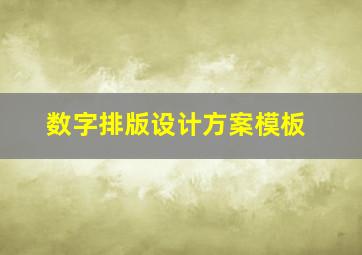 数字排版设计方案模板